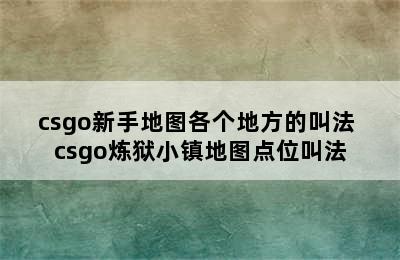 csgo新手地图各个地方的叫法
csgo炼狱小镇地图点位叫法